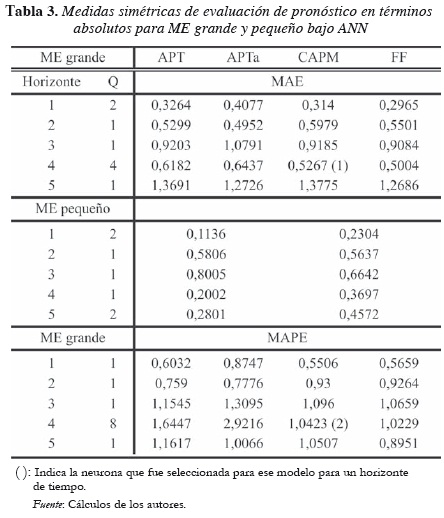 **Tabla 3.** *Medidas simétricas de evaluación de pronóstico en términos absolutos para ME grande y pequeño bajo ANN*

| ME grande | | APT | APTa | CAPM | FF |
|---|---|---|---|---|---|
| Horizonte | Q | MAE | | | |
| 1 | 2 | 0,3264 | 0,4077 | 0,314 | 0,2965 |
| 2 | 1 | 0,5299 | 0,4952 | 0,5979 | 0,5501 |
| 3 | 1 | 0,9203 | 1,0791 | 0,9185 | 0,9084 |
| 4 | 4 | 0,6182 | 0,6437 | 0,5267 (1) | 0,5004 |
| 5 | 1 | 1,3691 | 1,2726 | 1,3775 | 1,2686 |
| ME pequeño | | | | | |
| 1 | 2 | 0,1136 | | 0,2304 | |
| 2 | 1 | 0,5806 | | 0,5637 | |
| 3 | 1 | 0,8005 | | 0,6642 | |
| 4 | 1 | 0,2002 | | 0,3697 | |
| 5 | 2 | 0,2801 | | 0,4572 | |
| ME grande | | MAPE | | | |
| 1 | 1 | 0,6032 | 0,8747 | 0,5506 | 0,5659 |
| 2 | 1 | 0,759 | 0,7776 | 0,93 | 0,9264 |
| 3 | 1 | 1,1545 | 1,3095 | 1,096 | 1,0659 |
| 4 | 8 | 1,6447 | 2,9216 | 1,0423 (2) | 1,0229 |
| 5 | 1 | 1,1617 | 1,0066 | 1,0507 | 0,8951 |

( ): Indica la neurona que fue seleccionada para ese modelo para un horizonte de tiempo.

*Fuente*: Cálculos de los autores.